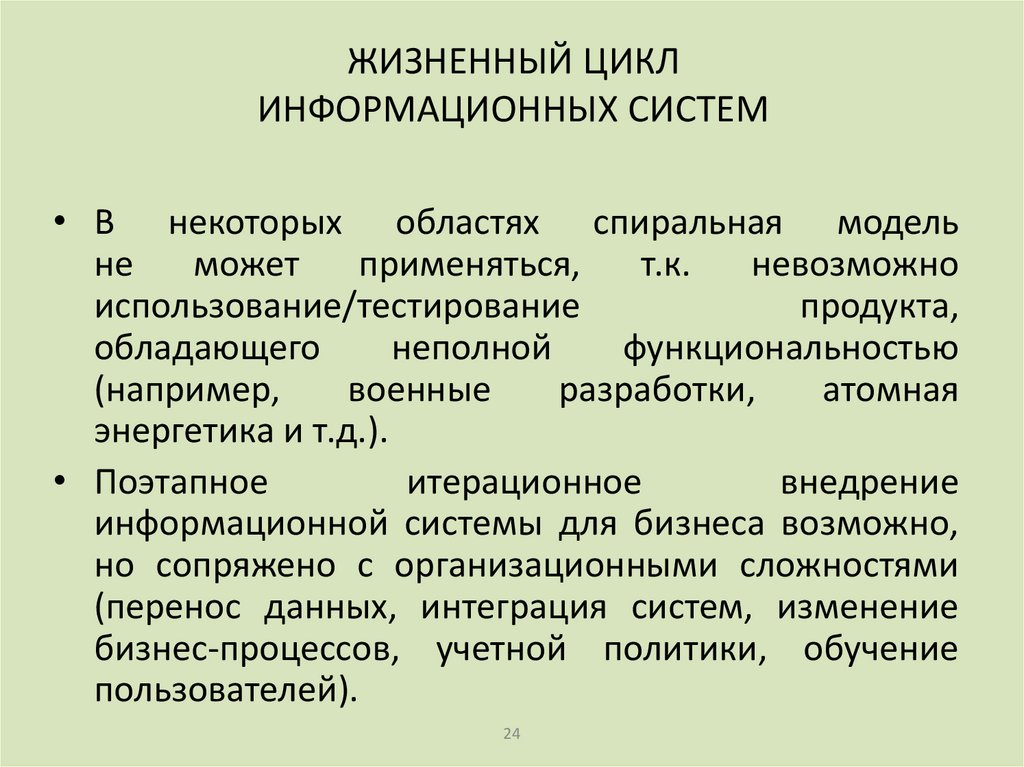 ЖИЗНЕННЫЙ ЦИКЛ
ИНФОРМАЦИОННЫХ СИСТЕМ

• В некоторых областях спиральная модель не может применяться, т.к. невозможно использование/тестирование продукта, обладающего неполной функциональностью (например, военные разработки, атомная энергетика и т.д.).

• Поэтапное итерационное внедрение информационной системы для бизнеса возможно, но сопряжено с организационными сложностями (перенос данных, интеграция систем, изменение бизнес-процессов, учетной политики, обучение пользователей).

24